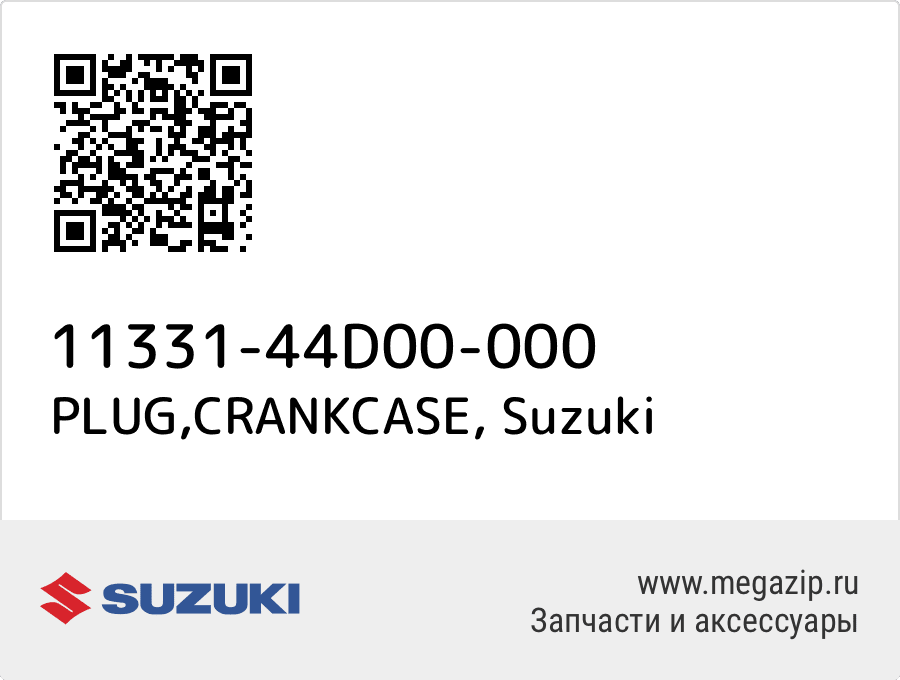 11331-44D00-000
PLUG,CRANKCASE, Suzuki

SUZUKI

www.megazip.ru
Запчасти и аксессуары